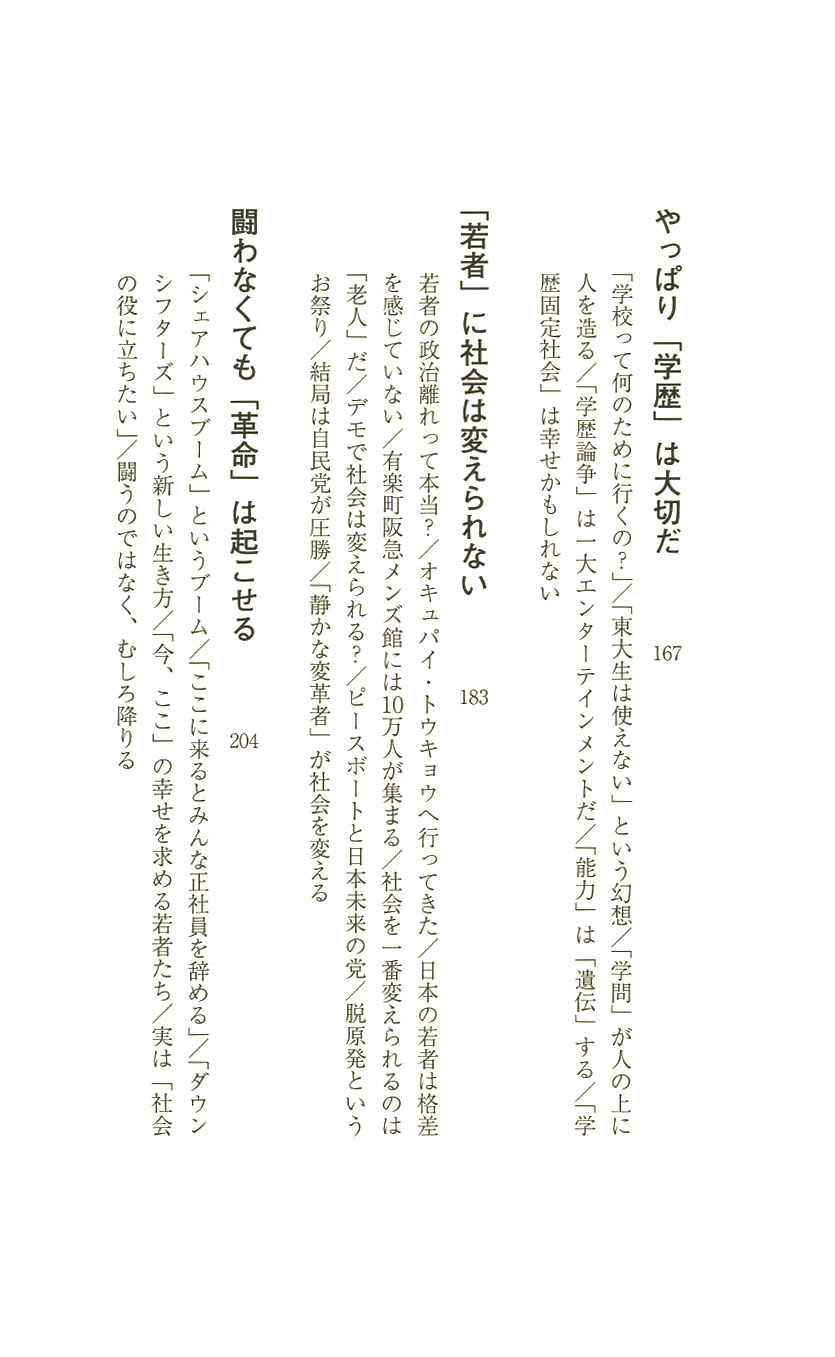 やっぱり「学歴」は大切だ　167

「学校って何のために行くの？」／「東大生は使えない」という幻想／「学問」が人の上に人を造る／「学歴論争」は一大エンターテインメントだ／「能力」は「遺伝」する／「学歴固定社会」は幸せかもしれない

「若者」に社会は変えられない　183

若者の政治離れって本当？／オキュパイ・トウキョウへ行ってきた／日本の若者は格差を感じていない／有楽町阪急メンズ館には10万人が集まる／社会を一番変えられるのは「老人」だ／デモで社会は変えられる？／ピースボートと日本未来の党／脱原発というお祭り／結局は自民党が圧勝／「静かな変革者」が社会を変える

闘わなくても「革命」は起こせる　204

「シェアハウスブーム」というブーム／「ここに来るとみんな正社員を辞める」／「ダウンシフターズ」という新しい生き方／「今、ここ」の幸せを求める若者たち／実は「社会の役に立ちたい」／闘うのではなく、むしろ降りる